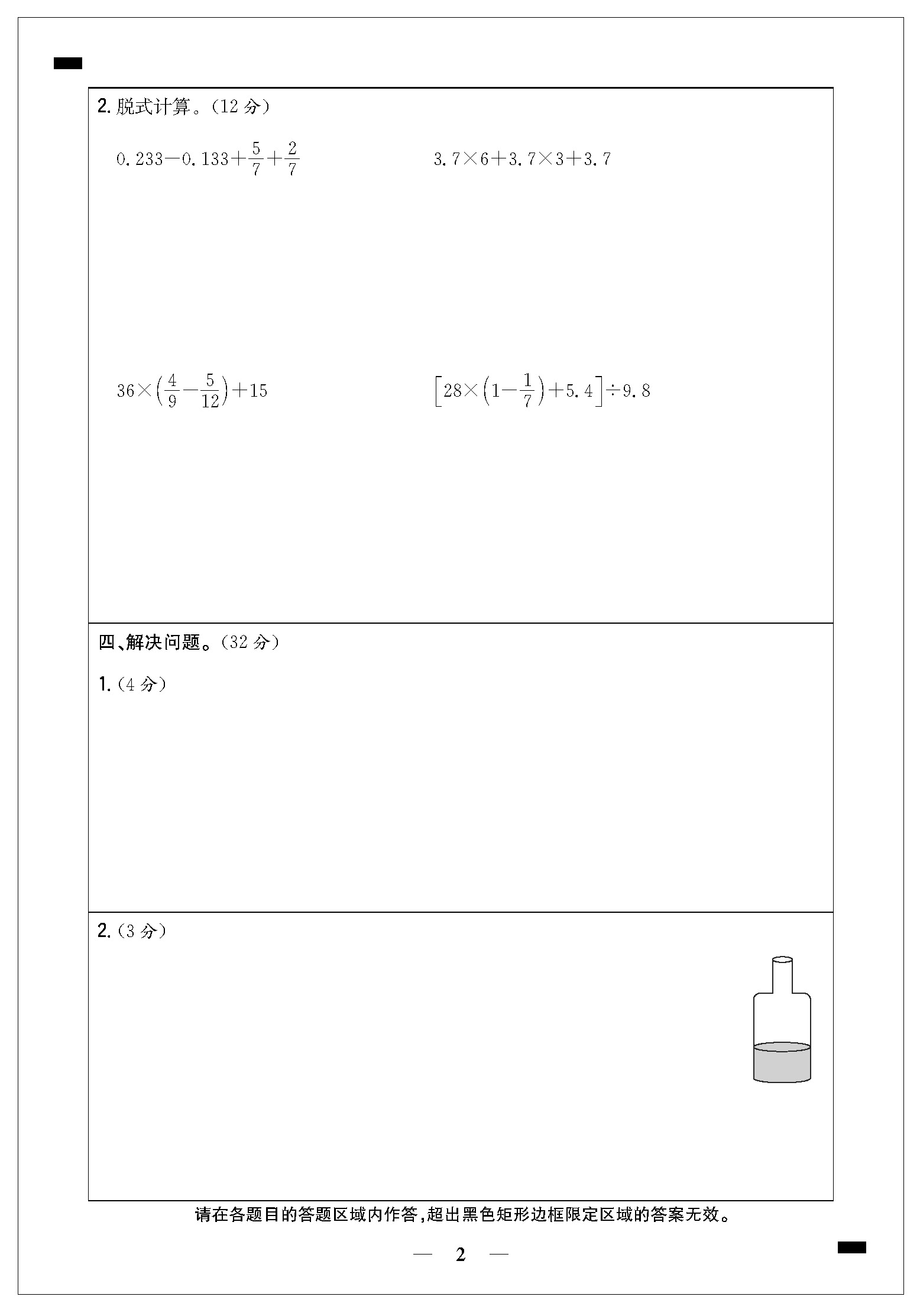 2. 脱式计算。(12 分)

$0.233-0.133+\frac{5}{7}+\frac{2}{7}$

$3.7\times6+3.7\times3+3.7$

$36\times\left(\frac{4}{9}-\frac{5}{12}\right)+15$

$\left[28\times\left(1-\frac{1}{7}\right)+5.4\right]\div9.8$

四、解决问题。(32 分)

1. (4 分)

2. (3 分)

请在各题目的答题区域内作答,超出黑色矩形边框限定区域的答案无效。

— 2 —